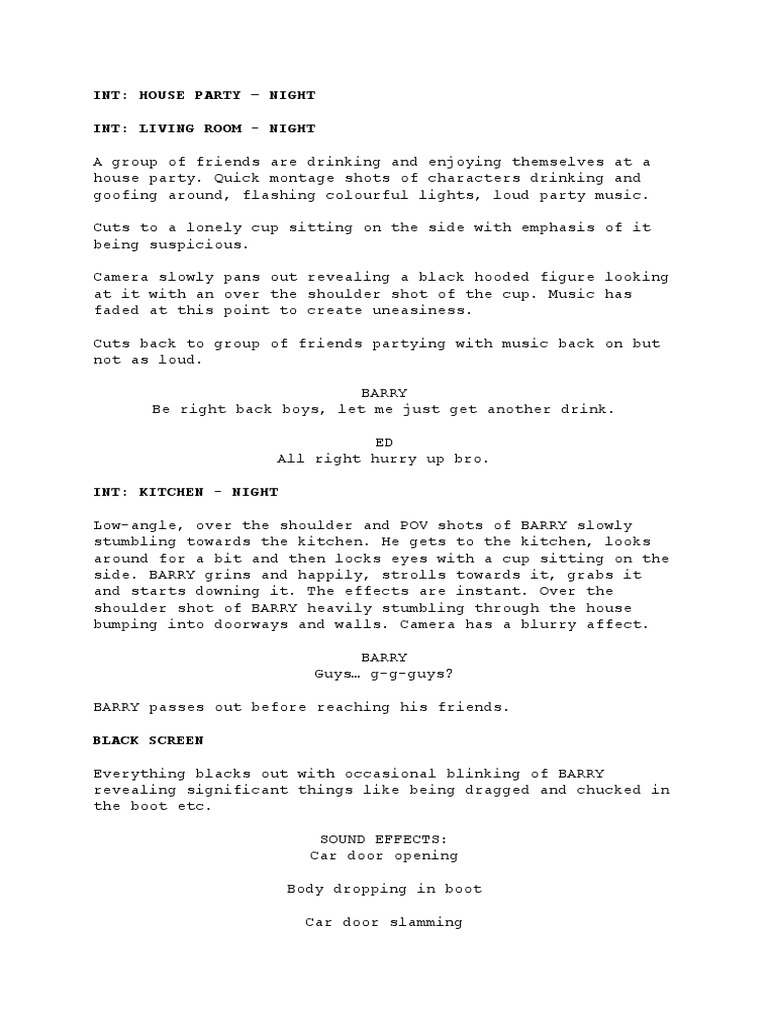 INT: HOUSE PARTY – NIGHT

INT: LIVING ROOM - NIGHT

A group of friends are drinking and enjoying themselves at a house party. Quick montage shots of characters drinking and goofing around, flashing colourful lights, loud party music.

Cuts to a lonely cup sitting on the side with emphasis of it being suspicious.

Camera slowly pans out revealing a black hooded figure looking at it with an over the shoulder shot of the cup. Music has faded at this point to create uneasiness.

Cuts back to group of friends partying with music back on but not as loud.

BARRY
Be right back boys, let me just get another drink.

ED
All right hurry up bro.

INT: KITCHEN - NIGHT

Low-angle, over the shoulder and POV shots of BARRY slowly stumbling towards the kitchen. He gets to the kitchen, looks around for a bit and then locks eyes with a cup sitting on the side. BARRY grins and happily, strolls towards it, grabs it and starts downing it. The effects are instant. Over the shoulder shot of BARRY heavily stumbling through the house bumping into doorways and walls. Camera has a blurry affect.

BARRY
Guys… g-g-guys?

BARRY passes out before reaching his friends.

BLACK SCREEN

Everything blacks out with occasional blinking of BARRY revealing significant things like being dragged and chucked in the boot etc.

SOUND EFFECTS:
Car door opening

Body dropping in boot

Car door slamming